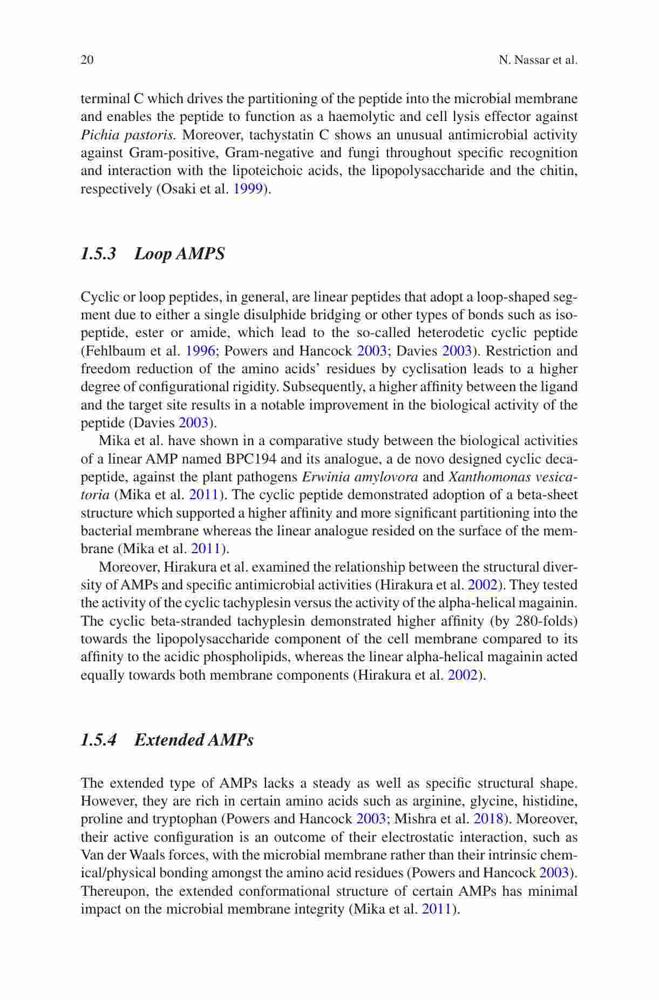 20

N. Nassar et al.

terminal C which drives the partitioning of the peptide into the microbial membrane and enables the peptide to function as a haemolytic and cell lysis effector against Pichia pastoris. Moreover, tachystatin C shows an unusual antimicrobial activity against Gram-positive, Gram-negative and fungi throughout specific recognition and interaction with the lipoteichoic acids, the lipopolysaccharide and the chitin, respectively (Osaki et al. 1999).

1.5.3 Loop AMPS

Cyclic or loop peptides, in general, are linear peptides that adopt a loop-shaped segment due to either a single disulphide bridging or other types of bonds such as isopeptide, ester or amide, which lead to the so-called heterodetic cyclic peptide (Fehlbaum et al. 1996; Powers and Hancock 2003; Davies 2003). Restriction and freedom reduction of the amino acids' residues by cyclisation leads to a higher degree of configurational rigidity. Subsequently, a higher affinity between the ligand and the target site results in a notable improvement in the biological activity of the peptide (Davies 2003).

Mika et al. have shown in a comparative study between the biological activities of a linear AMP named BPC194 and its analogue, a de novo designed cyclic decapeptide, against the plant pathogens Erwinia amylovora and Xanthomonas vesicatoria (Mika et al. 2011). The cyclic peptide demonstrated adoption of a beta-sheet structure which supported a higher affinity and more significant partitioning into the bacterial membrane whereas the linear analogue resided on the surface of the membrane (Mika et al. 2011).

Moreover, Hirakura et al. examined the relationship between the structural diversity of AMPs and specific antimicrobial activities (Hirakura et al. 2002). They tested the activity of the cyclic tachyplesin versus the activity of the alpha-helical magainin. The cyclic beta-stranded tachyplesin demonstrated higher affinity (by 280-folds) towards the lipopolysaccharide component of the cell membrane compared to its affinity to the acidic phospholipids, whereas the linear alpha-helical magainin acted equally towards both membrane components (Hirakura et al. 2002).

1.5.4 Extended AMPs

The extended type of AMPs lacks a steady as well as specific structural shape. However, they are rich in certain amino acids such as arginine, glycine, histidine, proline and tryptophan (Powers and Hancock 2003; Mishra et al. 2018). Moreover, their active configuration is an outcome of their electrostatic interaction, such as Van der Waals forces, with the microbial membrane rather than their intrinsic chemical/physical bonding amongst the amino acid residues (Powers and Hancock 2003). Thereupon, the extended conformational structure of certain AMPs has minimal impact on the microbial membrane integrity (Mika et al. 2011).